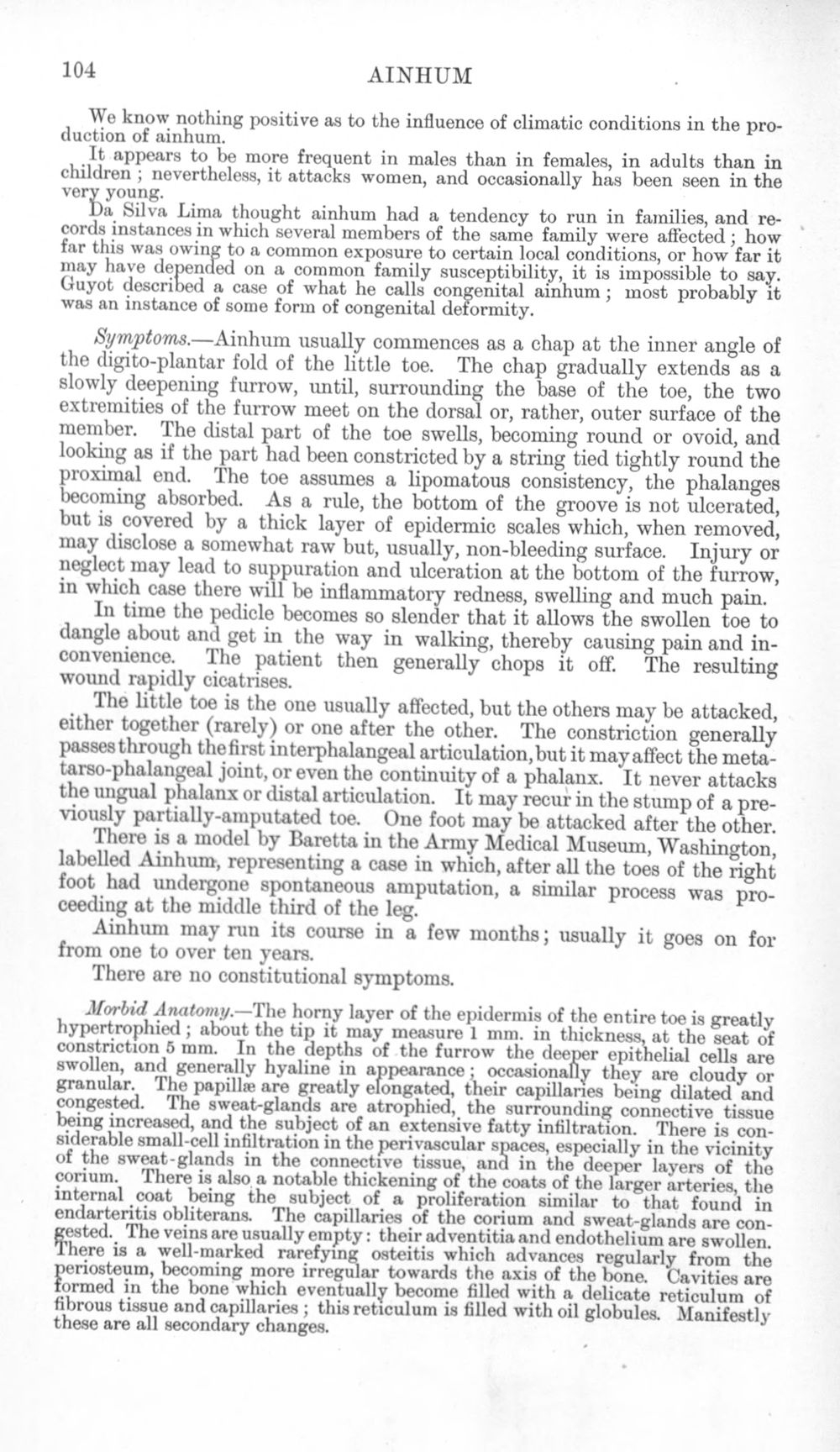 104 AINHUM

We know nothing positive as to the influence of climatic conditions in the production of ainhum.

It appears to be more frequent in males than in females, in adults than in children; nevertheless, it attacks women, and occasionally has been seen in the very young.

Da Silva Lima thought ainhum had a tendency to run in families, and records instances in which several members of the same family were affected; how far this was owing to a common exposure to certain local conditions, or how far it may have depended on a common family susceptibility, it is impossible to say. Guyot described a case of what he calls congenital ainhum; most probably it was an instance of some form of congenital deformity.

Symptoms.—Ainhum usually commences as a chap at the inner angle of the digito-plantar fold of the little toe. The chap gradually extends as a slowly deepening furrow, until, surrounding the base of the toe, the two extremities of the furrow meet on the dorsal or, rather, outer surface of the member. The distal part of the toe swells, becoming round or ovoid, and looking as if the part had been constricted by a string tied tightly round the proximal end. The toe assumes a lipomatous consistency, the phalanges becoming absorbed. As a rule, the bottom of the groove is not ulcerated, but is covered by a thick layer of epidermic scales which, when removed, may disclose a somewhat raw but, usually, non-bleeding surface. Injury or neglect may lead to suppuration and ulceration at the bottom of the furrow, in which case there will be inflammatory redness, swelling and much pain.

In time the pedicle becomes so slender that it allows the swollen toe to dangle about and get in the way in walking, thereby causing pain and inconvenience. The patient then generally chops it off. The resulting wound rapidly cicatrises.

The little toe is the one usually affected, but the others may be attacked, either together (rarely) or one after the other. The constriction generally passes through the first interphalangeal articulation, but it may affect the metatarso-phalangeal joint, or even the continuity of a phalanx. It never attacks the ungual phalanx or distal articulation. It may recur in the stump of a previously partially-amputated toe. One foot may be attacked after the other.

There is a model by Baretta in the Army Medical Museum, Washington, labelled Ainhum, representing a case in which, after all the toes of the right foot had undergone spontaneous amputation, a similar process was proceeding at the middle third of the leg.

Ainhum may run its course in a few months; usually it goes on for from one to over ten years.

There are no constitutional symptoms.

Morbid Anatomy.—The horny layer of the epidermis of the entire toe is greatly hypertrophied; about the tip it may measure 1 mm. in thickness, at the seat of constriction 5 mm. In the depths of the furrow the deeper epithelial cells are swollen, and generally hyaline in appearance; occasionally they are cloudy or granular. The papillæ are greatly elongated, their capillaries being dilated and congested. The sweat-glands are atrophied, the surrounding connective tissue being increased, and the subject of an extensive fatty infiltration. There is considerable small-cell infiltration in the perivascular spaces, especially in the vicinity of the sweat-glands in the connective tissue, and in the deeper layers of the corium. There is also a notable thickening of the coats of the larger arteries, the internal coat being the subject of a proliferation similar to that found in endarteritis obliterans. The capillaries of the corium and sweat-glands are congested. The veins are usually empty: their adventitia and endothelium are swollen. There is a well-marked rarefying osteitis which advances regularly from the periosteum, becoming more irregular towards the axis of the bone. Cavities are formed in the bone which eventually become filled with a delicate reticulum of fibrous tissue and capillaries; this reticulum is filled with oil globules. Manifestly these are all secondary changes.